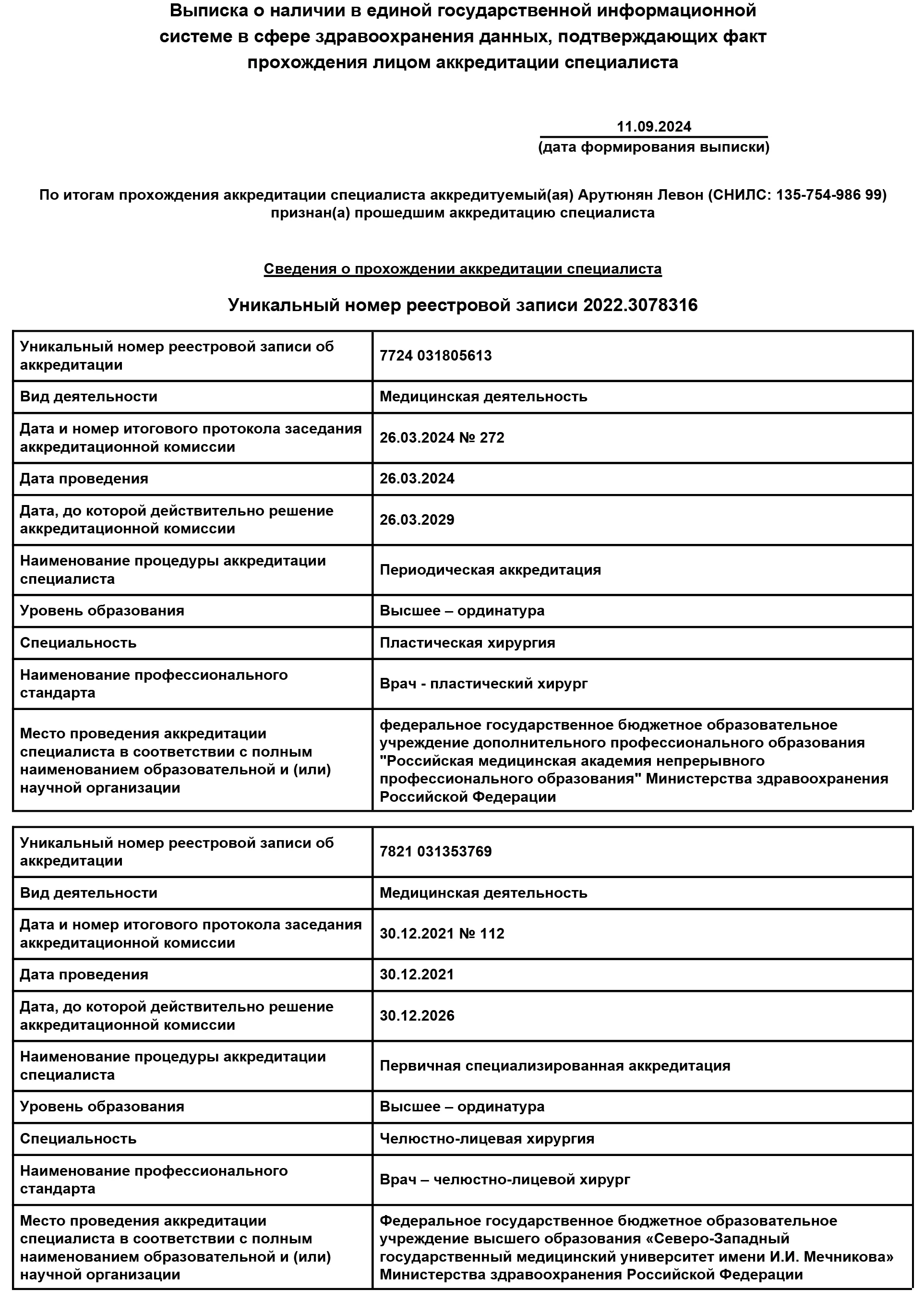 Выписка о наличии в единой государственной информационной системе в сфере здравоохранения данных, подтверждающих факт прохождения лицом аккредитации специалиста

11.09.2024
(дата формирования выписки)

По итогам прохождения аккредитации специалиста аккредитуемый(ая) Арутюнян Левон (СНИЛС: 135-754-986 99) признан(а) прошедшим аккредитацию специалиста

Сведения о прохождении аккредитации специалиста

Уникальный номер реестровой записи 2022.3078316

| Уникальный номер реестровой записи об аккредитации | 7724 031805613 |
|---|---|
| Вид деятельности | Медицинская деятельность |
| Дата и номер итогового протокола заседания аккредитационной комиссии | 26.03.2024 № 272 |
| Дата проведения | 26.03.2024 |
| Дата, до которой действительно решение аккредитационной комиссии | 26.03.2029 |
| Наименование процедуры аккредитации специалиста | Периодическая аккредитация |
| Уровень образования | Высшее – ординатура |
| Специальность | Пластическая хирургия |
| Наименование профессионального стандарта | Врач - пластический хирург |
| Место проведения аккредитации специалиста в соответствии с полным наименованием образовательной и (или) научной организации | федеральное государственное бюджетное образовательное учреждение дополнительного профессионального образования "Российская медицинская академия непрерывного профессионального образования" Министерства здравоохранения Российской Федерации |

| Уникальный номер реестровой записи об аккредитации | 7821 031353769 |
|---|---|
| Вид деятельности | Медицинская деятельность |
| Дата и номер итогового протокола заседания аккредитационной комиссии | 30.12.2021 № 112 |
| Дата проведения | 30.12.2021 |
| Дата, до которой действительно решение аккредитационной комиссии | 30.12.2026 |
| Наименование процедуры аккредитации специалиста | Первичная специализированная аккредитация |
| Уровень образования | Высшее – ординатура |
| Специальность | Челюстно-лицевая хирургия |
| Наименование профессионального стандарта | Врач – челюстно-лицевой хирург |
| Место проведения аккредитации специалиста в соответствии с полным наименованием образовательной и (или) научной организации | Федеральное государственное бюджетное образовательное учреждение высшего образования «Северо-Западный государственный медицинский университет имени И.И. Мечникова» Министерства здравоохранения Российской Федерации |